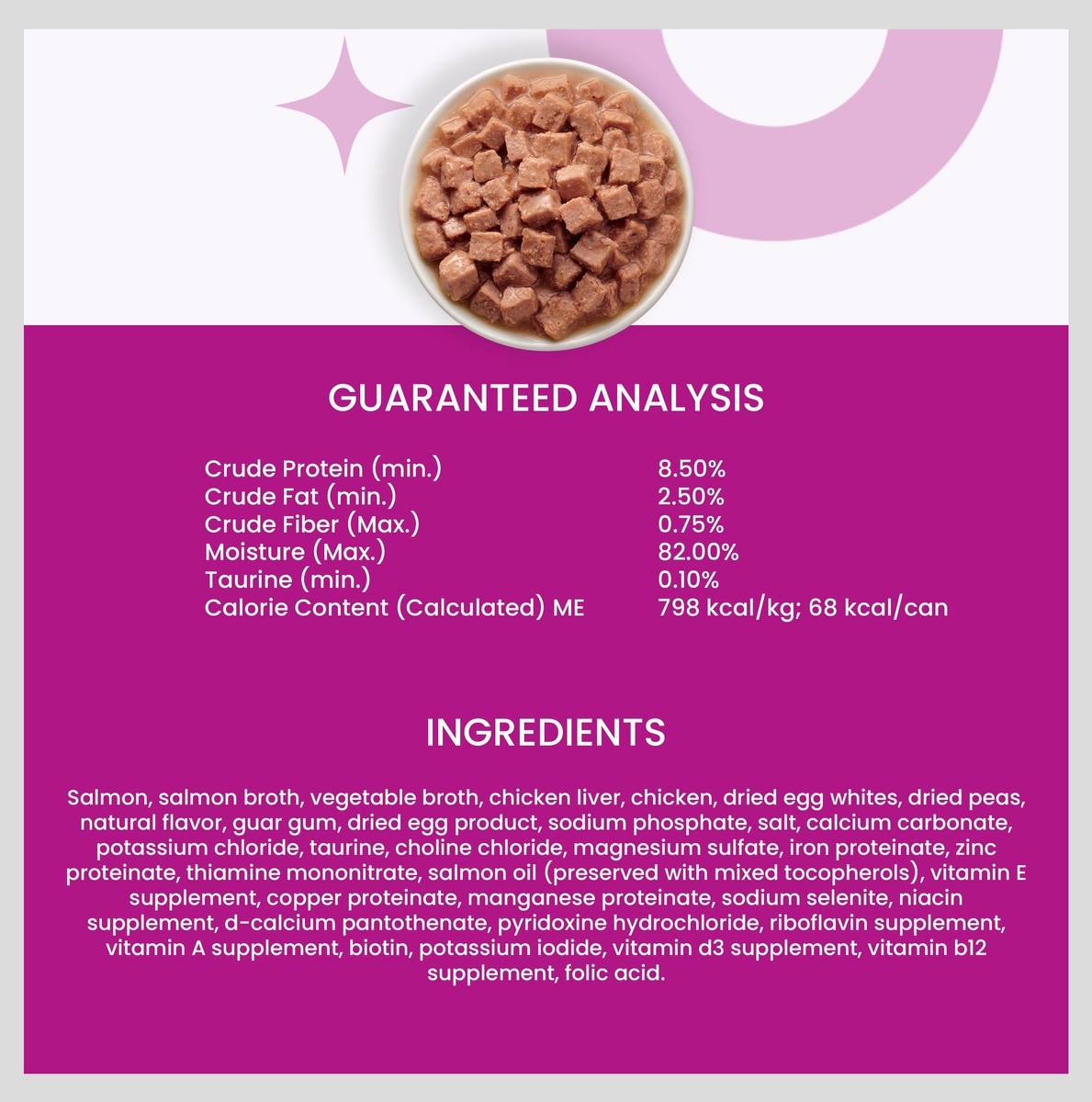 GUARANTEED ANALYSIS

Crude Protein (min.) 8.50%
Crude Fat (min.) 2.50%
Crude Fiber (Max.) 0.75%
Moisture (Max.) 82.00%
Taurine (min.) 0.10%
Calorie Content (Calculated) ME 798 kcal/kg; 68 kcal/can

INGREDIENTS

Salmon, salmon broth, vegetable broth, chicken liver, chicken, dried egg whites, dried peas, natural flavor, guar gum, dried egg product, sodium phosphate, salt, calcium carbonate, potassium chloride, taurine, choline chloride, magnesium sulfate, iron proteinate, zinc proteinate, thiamine mononitrate, salmon oil (preserved with mixed tocopherols), vitamin E supplement, copper proteinate, manganese proteinate, sodium selenite, niacin supplement, d-calcium pantothenate, pyridoxine hydrochloride, riboflavin supplement, vitamin A supplement, biotin, potassium iodide, vitamin d3 supplement, vitamin b12 supplement, folic acid.